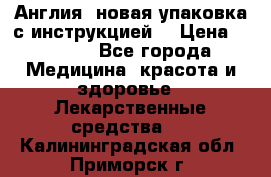 Англия  новая упаковка с инструкцией    Цена 
Все города
Медицина  красота и здоровье
Лекарственные средства
Калининградская обл
Приморск г